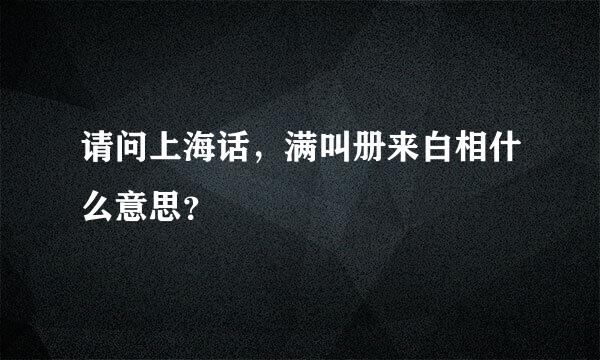 请问上海话，满叫册来白相什么意思？